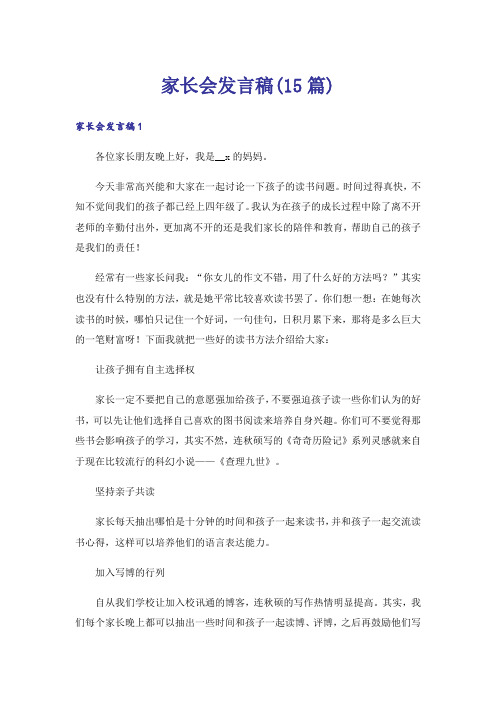 家长会发言稿(15篇)

家长会发言稿1

各位家长朋友晚上好，我是__x的妈妈。

今天非常高兴能和大家在一起讨论一下孩子的读书问题。时间过得真快，不知不觉间我们的孩子都已经上四年级了。我认为在孩子的成长过程中除了离不开老师的辛勤付出外，更加离不开的还是我们家长的陪伴和教育，帮助自己的孩子是我们的责任！

经常有一些家长问我：“你女儿的作文不错，用了什么好的方法吗？”其实也没有什么特别的方法，就是她平常比较喜欢读书罢了。你们想一想：在她每次读书的时候，哪怕只记住一个好词，一句佳句，日积月累下来，那将是多么巨大的一笔财富呀！下面我就把一些好的读书方法介绍给大家：

让孩子拥有自主选择权

家长一定不要把自己的意愿强加给孩子，不要强迫孩子读一些你们认为的好书，可以先让他们选择自己喜欢的图书阅读来培养自身兴趣。你们可不要觉得那些书会影响孩子的学习，其实不然，连秋硕写的《奇奇历险记》系列灵感就来自于现在比较流行的科幻小说——《查理九世》。

坚持亲子共读

家长每天抽出哪怕是十分钟的时间和孩子一起来读书，并和孩子一起交流读书心得，这样可以培养他们的语言表达能力。

加入写博的行列

自从我们学校让加入校讯通的博客，连秋硕的写作热情明显提高。其实，我们每个家长晚上都可以抽出一些时间和孩子一起读博、评博，之后再鼓励他们写